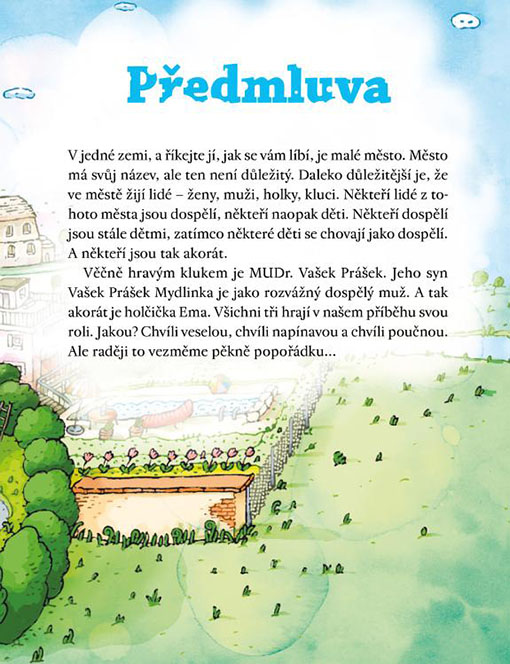 Předmluva

V jedné zemi, a říkejte jí, jak se vám líbí, je malé město. Město má svůj název, ale ten není důležitý. Daleko důležitější je, že ve městě žijí lidé – ženy, muži, holky, kluci. Někteří lidé z tohoto města jsou dospělí, někteří naopak děti. Někteří dospělí jsou stále dětmi, zatímco některé děti se chovají jako dospělí. A někteří jsou tak akorát.

Věčně hravým klukem je MUDr. Vašek Prášek. Jeho syn Vašek Prášek Mydlinka je jako rozvážný dospělý muž. A tak akorát je holčička Ema. Všichni tři hrají v našem příběhu svou roli. Jakou? Chvíli veselou, chvíli napínavou a chvíli poučnou. Ale raději to vezměme pěkně popořádku...